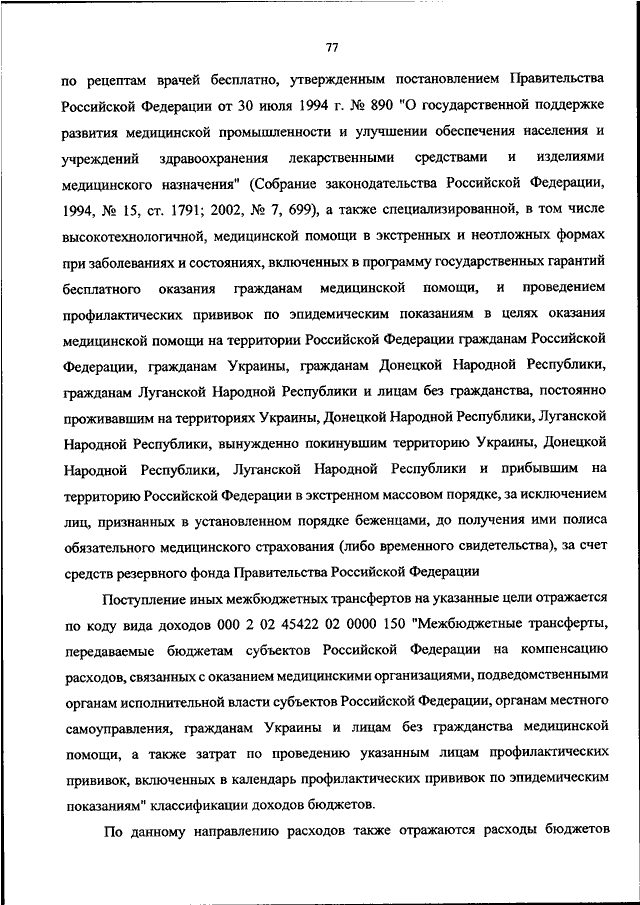 77

по рецептам врачей бесплатно, утвержденным постановлением Правительства Российской Федерации от 30 июля 1994 г. № 890 "О государственной поддержке развития медицинской промышленности и улучшении обеспечения населения и учреждений здравоохранения лекарственными средствами и изделиями медицинского назначения" (Собрание законодательства Российской Федерации, 1994, № 15, ст. 1791; 2002, № 7, 699), а также специализированной, в том числе высокотехнологичной, медицинской помощи в экстренных и неотложных формах при заболеваниях и состояниях, включенных в программу государственных гарантий бесплатного оказания гражданам медицинской помощи, и проведением профилактических прививок по эпидемическим показаниям в целях оказания медицинской помощи на территории Российской Федерации гражданам Российской Федерации, гражданам Украины, гражданам Донецкой Народной Республики, гражданам Луганской Народной Республики и лицам без гражданства, постоянно проживавшим на территориях Украины, Донецкой Народной Республики, Луганской Народной Республики, вынужденно покинувшим территорию Украины, Донецкой Народной Республики, Луганской Народной Республики и прибывшим на территорию Российской Федерации в экстренном массовом порядке, за исключением лиц, признанных в установленном порядке беженцами, до получения ими полиса обязательного медицинского страхования (либо временного свидетельства), за счет средств резервного фонда Правительства Российской Федерации

Поступление иных межбюджетных трансфертов на указанные цели отражается по коду вида доходов 000 2 02 45422 02 0000 150 "Межбюджетные трансферты, передаваемые бюджетам субъектов Российской Федерации на компенсацию расходов, связанных с оказанием медицинскими организациями, подведомственными органам исполнительной власти субъектов Российской Федерации, органам местного самоуправления, гражданам Украины и лицам без гражданства медицинской помощи, а также затрат по проведению указанным лицам профилактических прививок, включенных в календарь профилактических прививок по эпидемическим показаниям" классификации доходов бюджетов.

По данному направлению расходов также отражаются расходы бюджетов